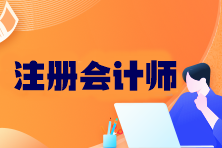 注册会计师